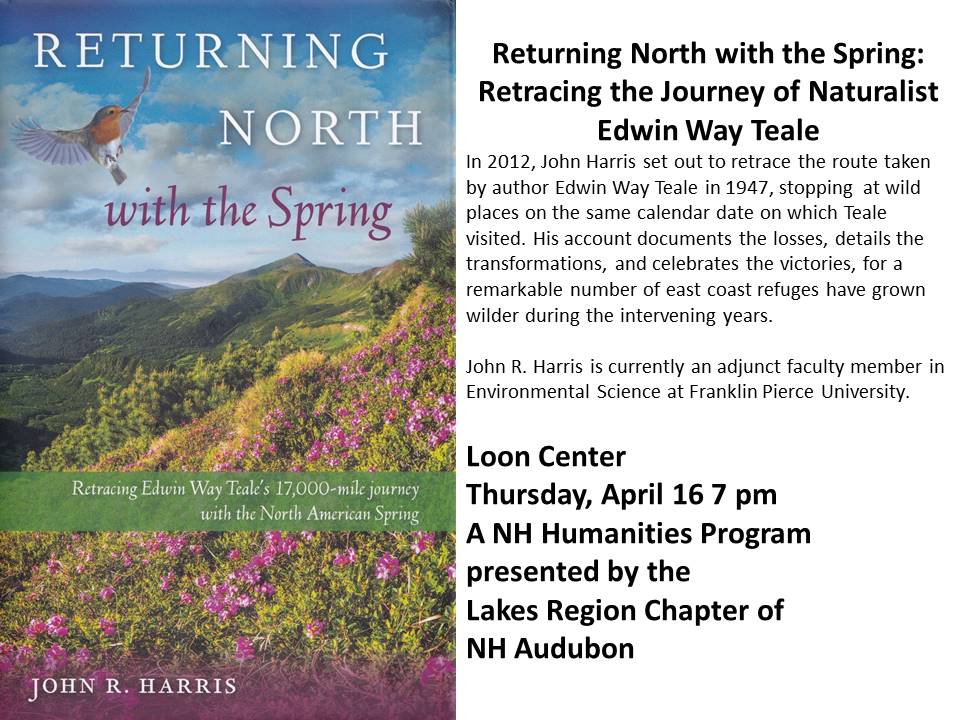 RETURNING NORTH
with the Spring

Retracing Edwin Way Teale's 17,000-mile journey with the North American Spring

JOHN R. HARRIS

Returning North with the Spring: Retracing the Journey of Naturalist Edwin Way Teale

In 2012, John Harris set out to retrace the route taken by author Edwin Way Teale in 1947, stopping at wild places on the same calendar date on which Teale visited. His account documents the losses, details the transformations, and celebrates the victories, for a remarkable number of east coast refuges have grown wilder during the intervening years.

John R. Harris is currently an adjunct faculty member in Environmental Science at Franklin Pierce University.

Loon Center
Thursday, April 16 7 pm
A NH Humanities Program
presented by the
Lakes Region Chapter of
NH Audubon